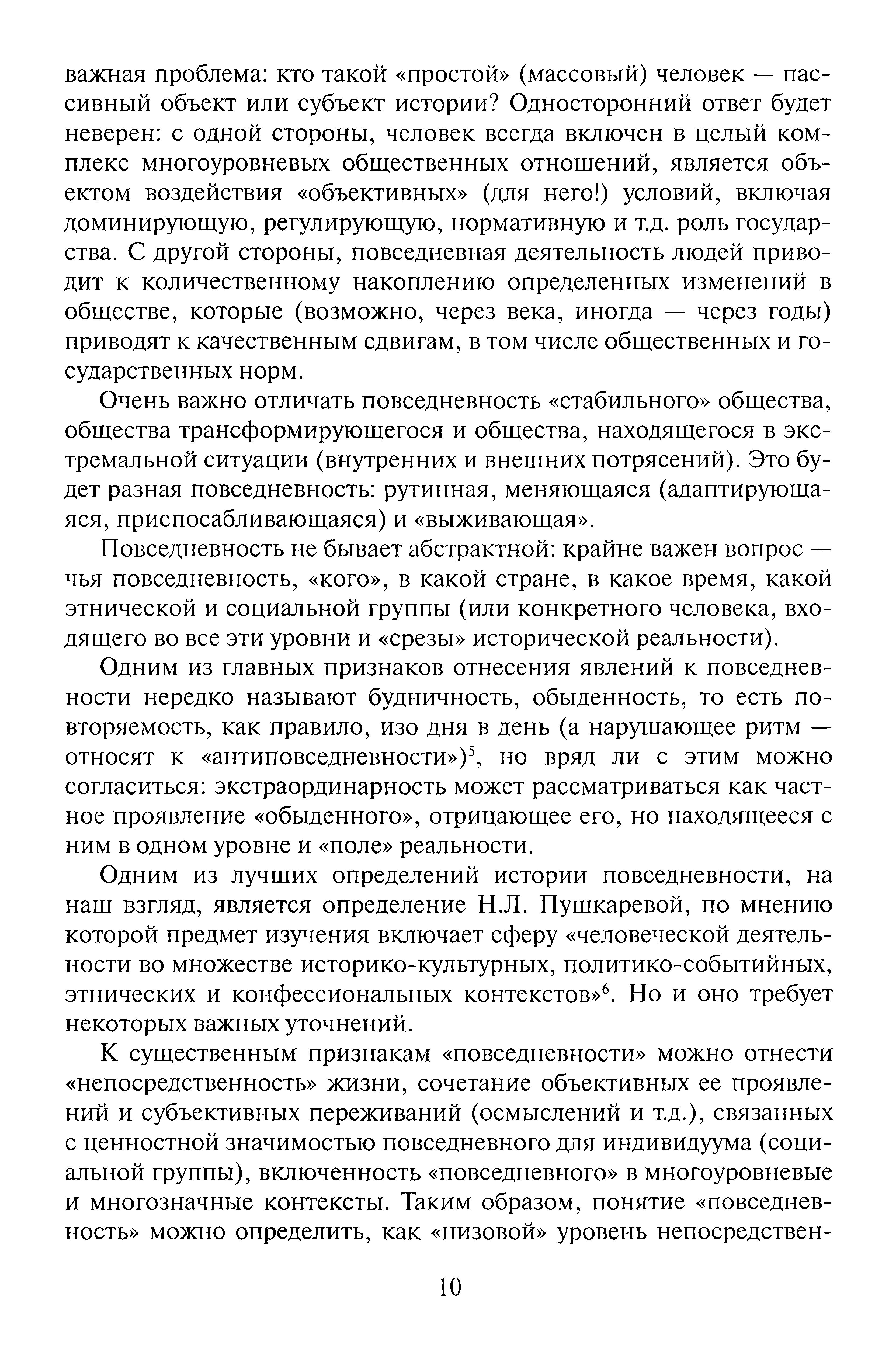 важная проблема: кто такой «простой» (массовый) человек — пассивный объект или субъект истории? Односторонний ответ будет неверен: с одной стороны, человек всегда включен в целый комплекс многоуровневых общественных отношений, является объектом воздействия «объективных» (для него!) условий, включая доминирующую, регулирующую, нормативную и т.д. роль государства. С другой стороны, повседневная деятельность людей приводит к количественному накоплению определенных изменений в обществе, которые (возможно, через века, иногда — через годы) приводят к качественным сдвигам, в том числе общественных и государственных норм.

Очень важно отличать повседневность «стабильного» общества, общества трансформирующегося и общества, находящегося в экстремальной ситуации (внутренних и внешних потрясений). Это будет разная повседневность: рутинная, меняющаяся (адаптирующаяся, приспосабливающаяся) и «выживающая».

Повседневность не бывает абстрактной: крайне важен вопрос — чья повседневность, «кого», в какой стране, в какое время, какой этнической и социальной группы (или конкретного человека, входящего во все эти уровни и «срезы» исторической реальности).

Одним из главных признаков отнесения явлений к повседневности нередко называют будничность, обыденность, то есть повторяемость, как правило, изо дня в день (а нарушающее ритм — относят к «антиповседневности»)$^5$, но вряд ли с этим можно согласиться: экстраординарность может рассматриваться как частное проявление «обыденного», отрицающее его, но находящееся с ним в одном уровне и «поле» реальности.

Одним из лучших определений истории повседневности, на наш взгляд, является определение Н.Л. Пушкаревой, по мнению которой предмет изучения включает сферу «человеческой деятельности во множестве историко-культурных, политико-событийных, этнических и конфессиональных контекстов»$^6$. Но и оно требует некоторых важных уточнений.

К существенным признакам «повседневности» можно отнести «непосредственность» жизни, сочетание объективных ее проявлений и субъективных переживаний (осмыслений и т.д.), связанных с ценностной значимостью повседневного для индивидуума (социальной группы), включенность «повседневного» в многоуровневые и многозначные контексты. Таким образом, понятие «повседневность» можно определить, как «низовой» уровень непосредствен-

10